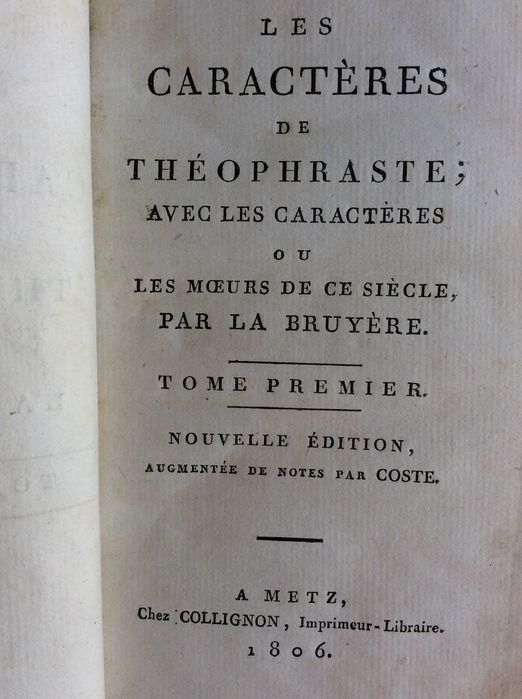 LES

CARACTÈRES

DE

THÉOPHRASTE;

AVEC LES CARACTÈRES

OU

LES MŒURS DE CE SIÈCLE,

PAR LA BRUYÈRE.

TOME PREMIER.

NOUVELLE ÉDITION,

AUGMENTÉE DE NOTES PAR COSTE.

A METZ,

Chez COLLIGNON, Imprimeur-Libraire.

1806.